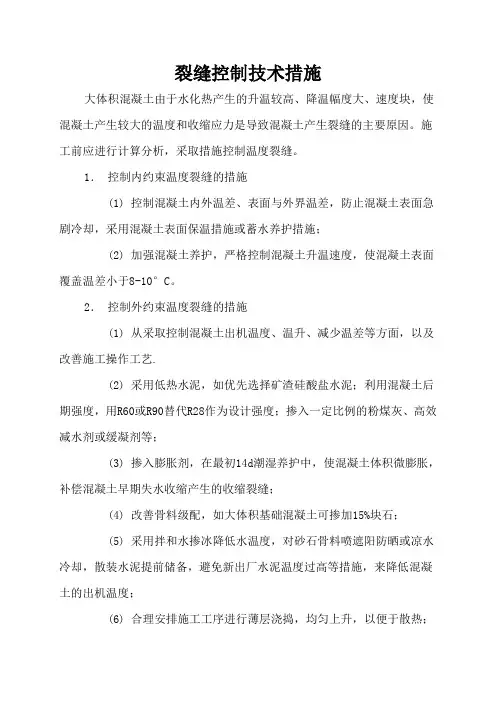 裂缝控制技术措施

大体积混凝土由于水化热产生的升温较高、降温幅度大、速度块，使混凝土产生较大的温度和收缩应力是导致混凝土产生裂缝的主要原因。施工前应进行计算分析，采取措施控制温度裂缝。

1. 控制内约束温度裂缝的措施

(1) 控制混凝土内外温差、表面与外界温差，防止混凝土表面急剧冷却，采用混凝土表面保温措施或蓄水养护措施；

(2) 加强混凝土养护，严格控制混凝土升温速度，使混凝土表面覆盖温差小于8-10°C。

2. 控制外约束温度裂缝的措施

(1) 从采取控制混凝土出机温度、温升、减少温差等方面，以及改善施工操作工艺.

(2) 采用低热水泥，如优先选择矿渣硅酸盐水泥；利用混凝土后期强度，用R60或R90替代R28作为设计强度；掺入一定比例的粉煤灰、高效减水剂或缓凝剂等；

(3) 掺入膨胀剂，在最初14d潮湿养护中，使混凝土体积微膨胀，补偿混凝土早期失水收缩产生的收缩裂缝；

(4) 改善骨料级配，如大体积基础混凝土可掺加15%块石；

(5) 采用拌和水掺冰降低水温度，对砂石骨料喷遮阳防晒或凉水冷却，散装水泥提前储备，避免新出厂水泥温度过高等措施，来降低混凝土的出机温度；

(6) 合理安排施工工序进行薄层浇捣，均匀上升，以便于散热；